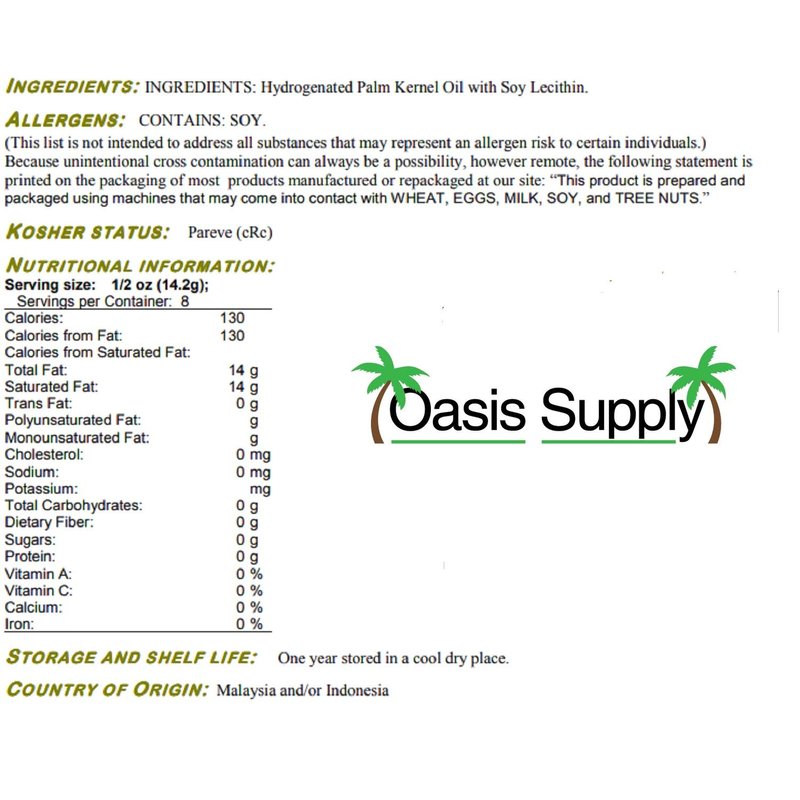 INGREDIENTS: INGREDIENTS: Hydrogenated Palm Kernel Oil with Soy Lecithin.

ALLERGENS: CONTAINS: SOY.

(This list is not intended to address all substances that may represent an allergen risk to certain individuals.) Because unintentional cross contamination can always be a possibility, however remote, the following statement is printed on the packaging of most products manufactured or repackaged at our site: "This product is prepared and packaged using machines that may come into contact with WHEAT, EGGS, MILK, SOY, and TREE NUTS."

KOSHER STATUS: Pareve (cRc)

NUTRITIONAL INFORMATION:
Serving size: 1/2 oz (14.2g);
Servings per Container: 8

| | |
|---|---|
| Calories: | 130 |
| Calories from Fat: | 130 |
| Calories from Saturated Fat: | |
| Total Fat: | 14 g |
| Saturated Fat: | 14 g |
| Trans Fat: | 0 g |
| Polyunsaturated Fat: | g |
| Monounsaturated Fat: | g |
| Cholesterol: | 0 mg |
| Sodium: | 0 mg |
| Potassium: | mg |
| Total Carbohydrates: | 0 g |
| Dietary Fiber: | 0 g |
| Sugars: | 0 g |
| Protein: | 0 g |
| Vitamin A: | 0 % |
| Vitamin C: | 0 % |
| Calcium: | 0 % |
| Iron: | 0 % |

Oasis Supply

STORAGE AND SHELF LIFE: One year stored in a cool dry place.

COUNTRY OF ORIGIN: Malaysia and/or Indonesia